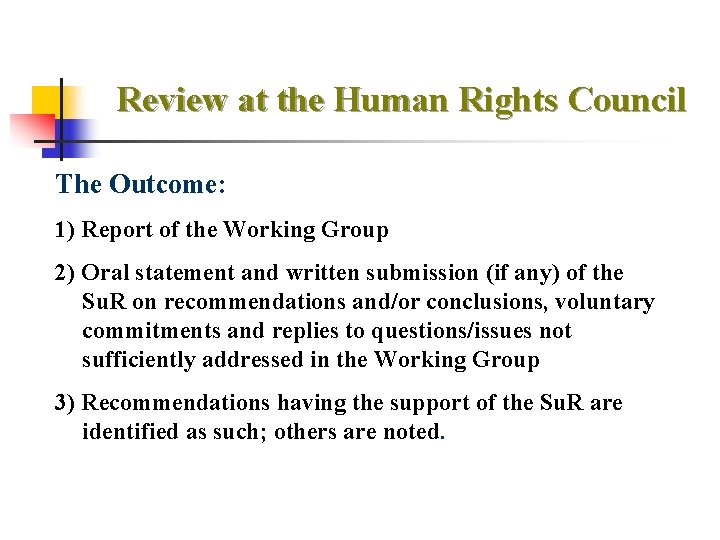 Review at the Human Rights Council

The Outcome:

1) Report of the Working Group

2) Oral statement and written submission (if any) of the SuR on recommendations and/or conclusions, voluntary commitments and replies to questions/issues not sufficiently addressed in the Working Group

3) Recommendations having the support of the SuR are identified as such; others are noted.